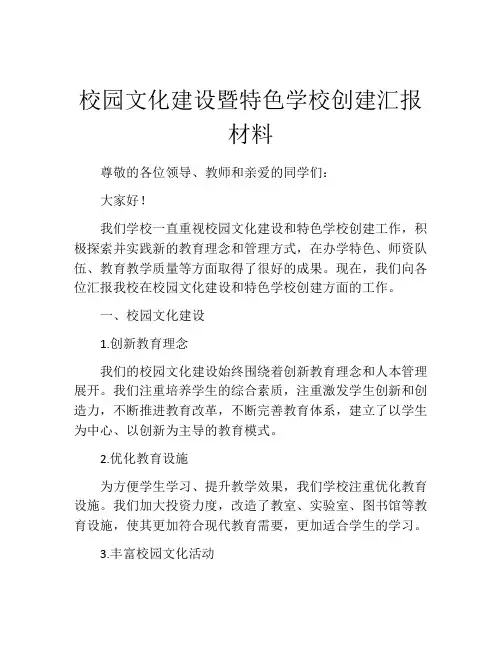 校园文化建设暨特色学校创建汇报材料

尊敬的各位领导、教师和亲爱的同学们：

大家好！

我们学校一直重视校园文化建设和特色学校创建工作，积极探索并实践新的教育理念和管理方式，在办学特色、师资队伍、教育教学质量等方面取得了很好的成果。现在，我们向各位汇报我校在校园文化建设和特色学校创建方面的工作。

一、校园文化建设

1.创新教育理念

我们的校园文化建设始终围绕着创新教育理念和人本管理展开。我们注重培养学生的综合素质，注重激发学生创新和创造力，不断推进教育改革，不断完善教育体系，建立了以学生为中心、以创新为主导的教育模式。

2.优化教育设施

为方便学生学习、提升教学效果，我们学校注重优化教育设施。我们加大投资力度，改造了教室、实验室、图书馆等教育设施，使其更加符合现代教育需要，更加适合学生的学习。

3.丰富校园文化活动